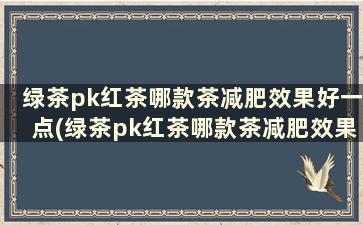 绿茶pk红茶哪款茶减肥效果好一点(绿茶pk红茶哪款茶减肥效果